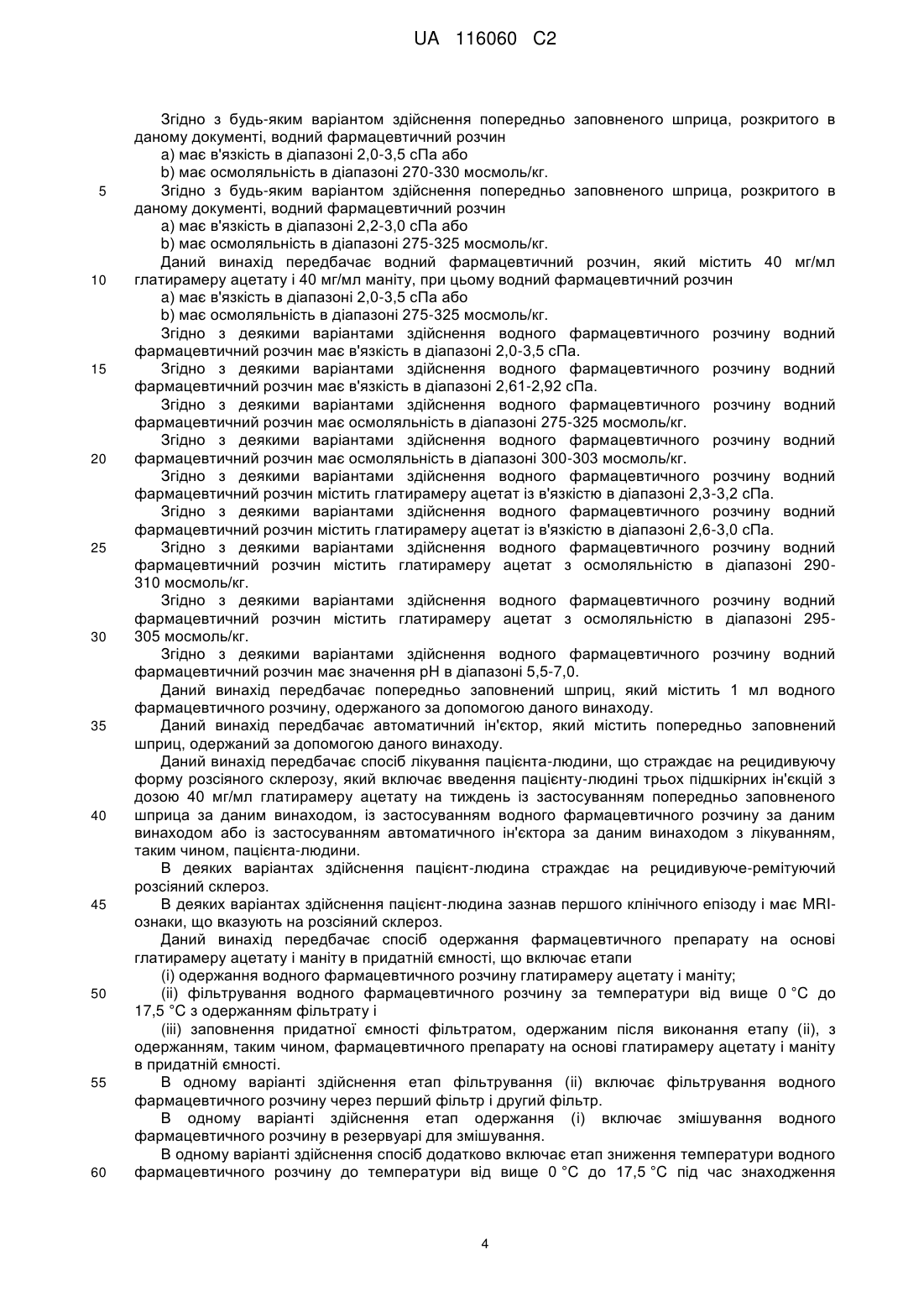 UA 116060 C2

Згідно з будь-яким варіантом здійснення попередньо заповненого шприца, розкритого в даному документі, водний фармацевтичний розчин
a) має в'язкість в діапазоні 2,0-3,5 сПа або
b) має осмоляльність в діапазоні 270-330 мосмоль/кг.
5 Згідно з будь-яким варіантом здійснення попередньо заповненого шприца, розкритого в даному документі, водний фармацевтичний розчин
a) має в'язкість в діапазоні 2,2-3,0 сПа або
b) має осмоляльність в діапазоні 275-325 мосмоль/кг.
Даний винахід передбачає водний фармацевтичний розчин, який містить 40 мг/мл
10 глатирамеру ацетату і 40 мг/мл маніту, при цьому водний фармацевтичний розчин
a) має в'язкість в діапазоні 2,0-3,5 сПа або
b) має осмоляльність в діапазоні 275-325 мосмоль/кг.
Згідно з деякими варіантами здійснення водного фармацевтичного розчину водний фармацевтичний розчин має в'язкість в діапазоні 2,0-3,5 сПа.
15 Згідно з деякими варіантами здійснення водного фармацевтичного розчину водний фармацевтичний розчин має в'язкість в діапазоні 2,61-2,92 сПа.
Згідно з деякими варіантами здійснення водного фармацевтичного розчину водний фармацевтичний розчин має осмоляльність в діапазоні 275-325 мосмоль/кг.
Згідно з деякими варіантами здійснення водного фармацевтичного розчину водний
20 фармацевтичний розчин має осмоляльність в діапазоні 300-303 мосмоль/кг.
Згідно з деякими варіантами здійснення водного фармацевтичного розчину водний фармацевтичний розчин містить глатирамеру ацетат із в'язкістю в діапазоні 2,3-3,2 сПа.
Згідно з деякими варіантами здійснення водного фармацевтичного розчину водний фармацевтичний розчин містить глатирамеру ацетат із в'язкістю в діапазоні 2,6-3,0 сПа.
25 Згідно з деякими варіантами здійснення водного фармацевтичного розчину водний фармацевтичний розчин містить глатирамеру ацетат з осмоляльністю в діапазоні 290-310 мосмоль/кг.
Згідно з деякими варіантами здійснення водного фармацевтичного розчину водний фармацевтичний розчин містить глатирамеру ацетат з осмоляльністю в діапазоні 295-
30 305 мосмоль/кг.
Згідно з деякими варіантами здійснення водного фармацевтичного розчину водний фармацевтичний розчин має значення pH в діапазоні 5,5-7,0.
Даний винахід передбачає попередньо заповнений шприц, який містить 1 мл водного фармацевтичного розчину, одержаного за допомогою даного винаходу.
35 Даний винахід передбачає автоматичний ін'єктор, який містить попередньо заповнений шприц, одержаний за допомогою даного винаходу.
Даний винахід передбачає спосіб лікування пацієнта-людини, що страждає на рецидивуючу форму розсіяного склерозу, який включає введення пацієнту-людині трьох підшкірних ін'єкцій з дозою 40 мг/мл глатирамеру ацетату на тиждень із застосуванням попередньо заповненого
40 шприца за даним винаходом, із застосуванням водного фармацевтичного розчину за даним винаходом або із застосуванням автоматичного ін'єктора за даним винаходом з лікуванням, таким чином, пацієнта-людини.
В деяких варіантах здійснення пацієнт-людина страждає на рецидивуюче-ремітуючий розсіяний склероз.
45 В деяких варіантах здійснення пацієнт-людина зазнав першого клінічного епізоду і має MRI-ознаки, що вказують на розсіяний склероз.
Даний винахід передбачає спосіб одержання фармацевтичного препарату на основі глатирамеру ацетату і маніту в придатній ємності, що включає етапи
(i) одержання водного фармацевтичного розчину глатирамеру ацетату і маніту;
50 (ii) фільтрування водного фармацевтичного розчину за температури від вище 0 °C до 17,5 °C з одержанням фільтрату і
(iii) заповнення придатної ємності фільтратом, одержаним після виконання етапу (ii), з одержанням, таким чином, фармацевтичного препарату на основі глатирамеру ацетату і маніту в придатній ємності.
55 В одному варіанті здійснення етап фільтрування (ii) включає фільтрування водного фармацевтичного розчину через перший фільтр і другий фільтр.
В одному варіанті здійснення етап одержання (i) включає змішування водного фармацевтичного розчину в резервуарі для змішування.
В одному варіанті здійснення спосіб додатково включає етап зниження температури водного
60 фармацевтичного розчину до температури від вище 0 °C до 17,5 °C під час знаходження

4